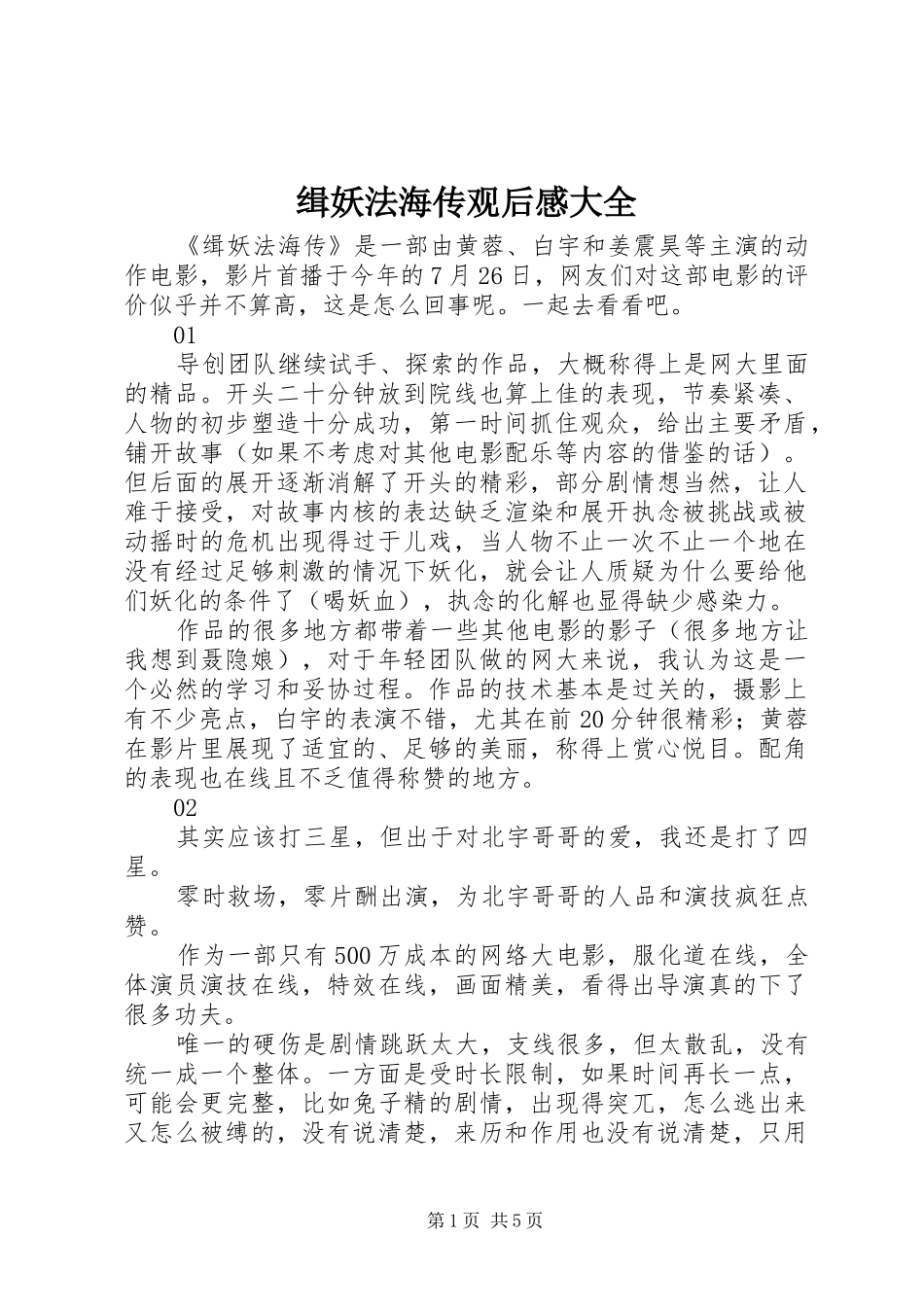 缉妖法海传观后感大全

《缉妖法海传》是一部由黄蓉、白宇和姜震昊等主演的动作电影，影片首播于今年的7月26日，网友们对这部电影的评价似乎并不算高，这是怎么回事呢。一起去看看吧。

01

导创团队继续试手、探索的作品，大概称得上是网大里面的精品。开头二十分钟放到院线也算上佳的表现，节奏紧凑、人物的初步塑造十分成功，第一时间抓住观众，给出主要矛盾，铺开故事（如果不考虑对其他电影配乐等内容的借鉴的话）。但后面的展开逐渐消解了开头的精彩，部分剧情想当然，让人难于接受，对故事内核的表达缺乏渲染和展开执念被挑战或被动摇时的危机出现得过于儿戏，当人物不止一次不止一个地在没有经过足够刺激的情况下妖化，就会让人质疑为什么要给他们妖化的条件了（喝妖血），执念的化解也显得缺少感染力。

作品的很多地方都带着一些其他电影的影子（很多地方让我想到聂隐娘），对于年轻团队做的网大来说，我认为这是一个必然的学习和妥协过程。作品的技术基本是过关的，摄影上有不少亮点，白宇的表演不错，尤其在前20分钟很精彩；黄蓉在影片里展现了适宜的、足够的美丽，称得上赏心悦目。配角的表现也在线且不乏值得称赞的地方。

02

其实应该打三星，但出于对北宇哥哥的爱，我还是打了四星。

零时救场，零片酬出演，为北宇哥哥的人品和演技疯狂点赞。

作为一部只有500万成本的网络大电影，服化道在线，全体演员演技在线，特效在线，画面精美，看得出导演真的下了很多功夫。

唯一的硬伤是剧情跳跃太大，支线很多，但太散乱，没有统一成一个整体。一方面是受时长限制，如果时间再长一点，可能会更完整，比如兔子精的剧情，出现得突兀，怎么逃出来又怎么被缚的，没有说清楚，来历和作用也没有说清楚，只用

第1页 共5页